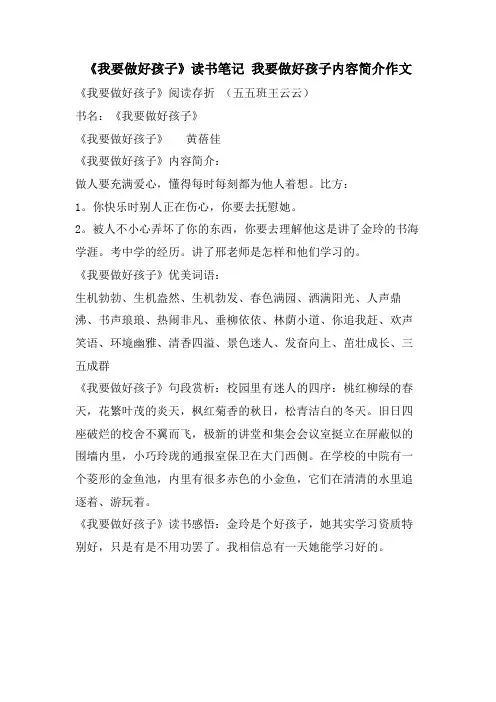 《我要做好孩子》读书笔记 我要做好孩子内容简介作文

《我要做好孩子》阅读存折 （五五班王云云）

书名：《我要做好孩子》

《我要做好孩子》　　黄蓓佳

《我要做好孩子》内容简介：

做人要充满爱心，懂得每时每刻都为他人着想。比方：

1。你快乐时别人正在伤心，你要去抚慰她。

2。被人不小心弄坏了你的东西，你要去理解他这是讲了金玲的书海学涯。考中学的经历。讲了邢老师是怎样和他们学习的。

《我要做好孩子》优美词语：

生机勃勃、生机盎然、生机勃发、春色满园、洒满阳光、人声鼎沸、书声琅琅、热闹非凡、垂柳依依、林荫小道、你追我赶、欢声笑语、环境幽雅、清香四溢、景色迷人、发奋向上、茁壮成长、三五成群

《我要做好孩子》句段赏析：校园里有迷人的四序：桃红柳绿的春天，花繁叶茂的炎天，枫红菊香的秋日，松青洁白的冬天。旧日四座破烂的校舍不翼而飞，极新的讲堂和集会会议室挺立在屏蔽似的围墙内里，小巧玲珑的通报室保卫在大门西侧。在学校的中院有一个菱形的金鱼池，内里有很多赤色的小金鱼，它们在清清的水里追逐着、游玩着。

《我要做好孩子》读书感悟：金玲是个好孩子，她其实学习资质特别好，只是有是不用功罢了。我相信总有一天她能学习好的。